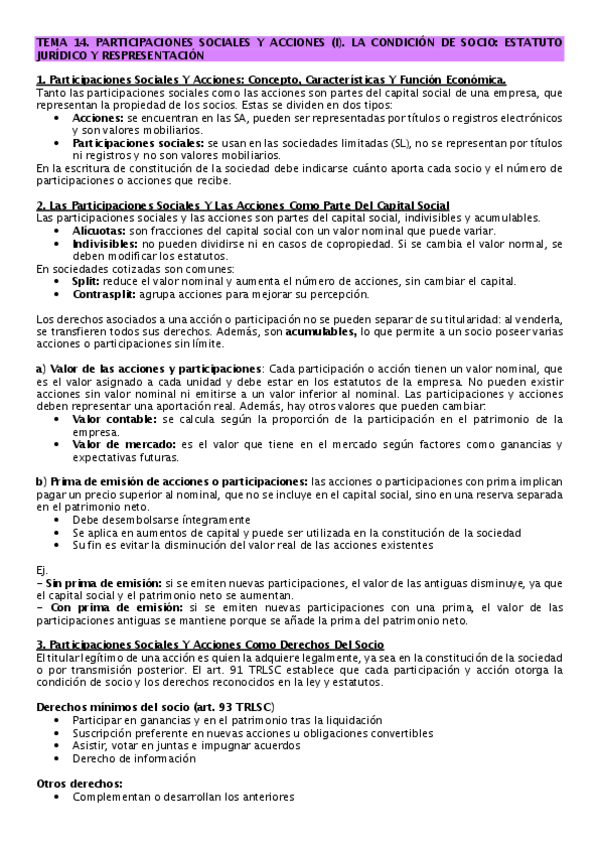 TEMA 14. PARTICIPACIONES SOCIALES Y ACCIONES (I). LA CONDICIÓN DE SOCIO: ESTATUTO JURÍDICO Y RESPRESENTACIÓN

1. Participaciones Sociales Y Acciones: Concepto, Características Y Función Económica.
Tanto las participaciones sociales como las acciones son partes del capital social de una empresa, que representan la propiedad de los socios. Estas se dividen en dos tipos:
• Acciones: se encuentran en las SA, pueden ser representadas por títulos o registros electrónicos y son valores mobiliarios.
• Participaciones sociales: se usan en las sociedades limitadas (SL), no se representan por títulos ni registros y no son valores mobiliarios.
En la escritura de constitución de la sociedad debe indicarse cuánto aporta cada socio y el número de participaciones o acciones que recibe.

2. Las Participaciones Sociales Y Las Acciones Como Parte Del Capital Social
Las participaciones sociales y las acciones son partes del capital social, indivisibles y acumulables.
• Alícuotas: son fracciones del capital social con un valor nominal que puede variar.
• Indivisibles: no pueden dividirse ni en casos de copropiedad. Si se cambia el valor normal, se deben modificar los estatutos.
En sociedades cotizadas son comunes:
• Split: reduce el valor nominal y aumenta el número de acciones, sin cambiar el capital.
• Contrasplit: agrupa acciones para mejorar su percepción.

Los derechos asociados a una acción o participación no se pueden separar de su titularidad: al venderla, se transfieren todos sus derechos. Además, son acumulables, lo que permite a un socio poseer varias acciones o participaciones sin límite.

a) Valor de las acciones y participaciones: Cada participación o acción tienen un valor nominal, que es el valor asignado a cada unidad y debe estar en los estatutos de la empresa. No pueden existir acciones sin valor nominal ni emitirse a un valor inferior al nominal. Las participaciones y acciones deben representar una aportación real. Además, hay otros valores que pueden cambiar:
• Valor contable: se calcula según la proporción de la participación en el patrimonio de la empresa.
• Valor de mercado: es el valor que tiene en el mercado según factores como ganancias y expectativas futuras.

b) Prima de emisión de acciones o participaciones: las acciones o participaciones con prima implican pagar un precio superior al nominal, que no se incluye en el capital social, sino en una reserva separada en el patrimonio neto.
• Debe desembolsarse íntegramente
• Se aplica en aumentos de capital y puede ser utilizada en la constitución de la sociedad
• Su fin es evitar la disminución del valor real de las acciones existentes

Ej.
– Sin prima de emisión: si se emiten nuevas participaciones, el valor de las antiguas disminuye, ya que el capital social y el patrimonio neto se aumentan.
– Con prima de emisión: si se emiten nuevas participaciones con una prima, el valor de las participaciones antiguas se mantiene porque se añade la prima del patrimonio neto.

3. Participaciones Sociales Y Acciones Como Derechos Del Socio
El titular legítimo de una acción es quien la adquiere legalmente, ya sea en la constitución de la sociedad o por transmisión posterior. El art. 91 TRLSC establece que cada participación y acción otorga la condición de socio y los derechos reconocidos en la ley y estatutos.

Derechos mínimos del socio (art. 93 TRLSC)
• Participar en ganancias y en el patrimonio tras la liquidación
• Suscripción preferente en nuevas acciones u obligaciones convertibles
• Asistir, votar en juntas e impugnar acuerdos
• Derecho de información

Otros derechos:
• Complementan o desarrollan los anteriores